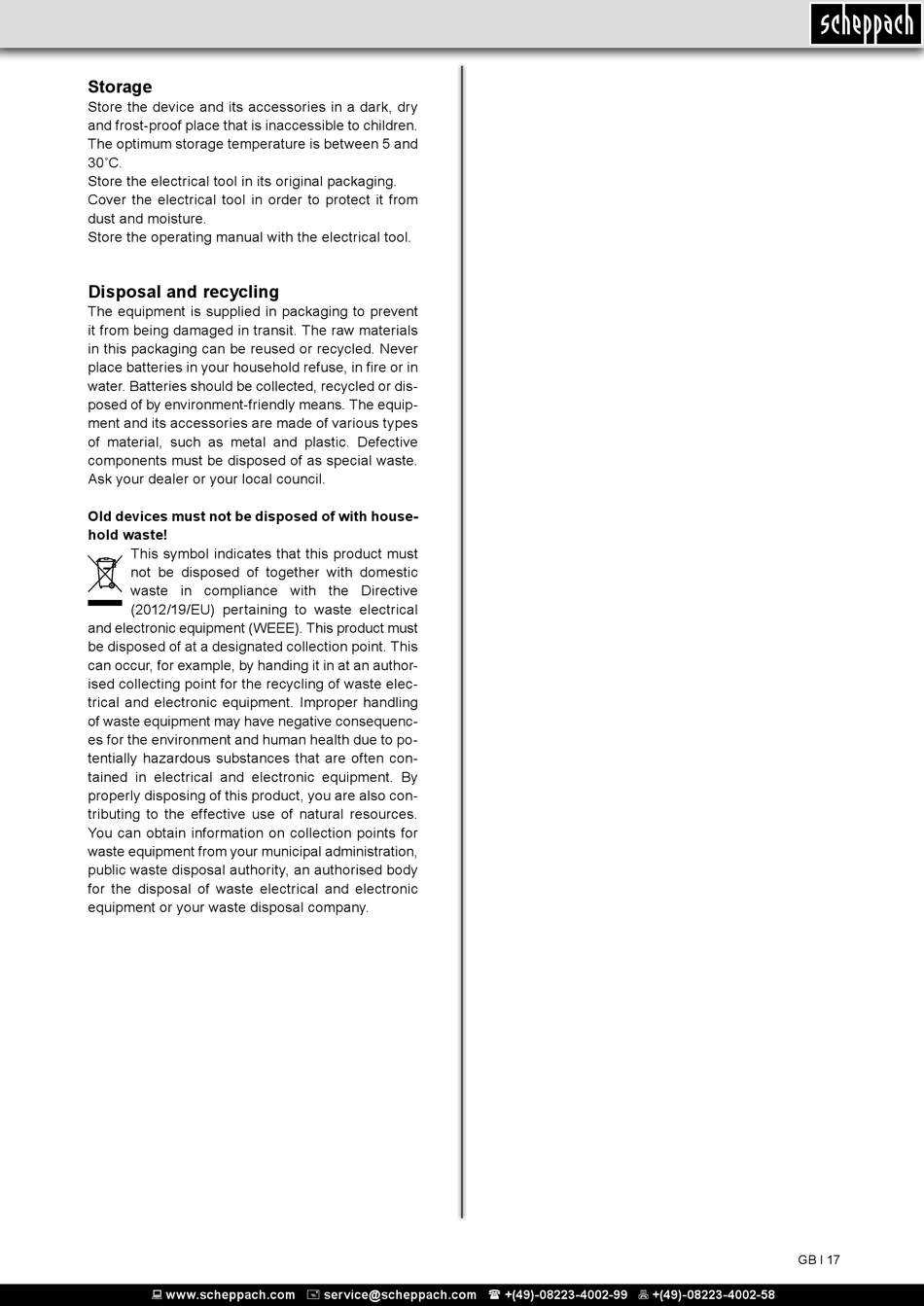 scheppach

Storage
Store the device and its accessories in a dark, dry and frost-proof place that is inaccessible to children. The optimum storage temperature is between 5 and 30˚C.
Store the electrical tool in its original packaging.
Cover the electrical tool in order to protect it from dust and moisture.
Store the operating manual with the electrical tool.

Disposal and recycling
The equipment is supplied in packaging to prevent it from being damaged in transit. The raw materials in this packaging can be reused or recycled. Never place batteries in your household refuse, in fire or in water. Batteries should be collected, recycled or disposed of by environment-friendly means. The equipment and its accessories are made of various types of material, such as metal and plastic. Defective components must be disposed of as special waste. Ask your dealer or your local council.

Old devices must not be disposed of with household waste!
This symbol indicates that this product must not be disposed of together with domestic waste in compliance with the Directive (2012/19/EU) pertaining to waste electrical and electronic equipment (WEEE). This product must be disposed of at a designated collection point. This can occur, for example, by handing it in at an authorised collecting point for the recycling of waste electrical and electronic equipment. Improper handling of waste equipment may have negative consequences for the environment and human health due to potentially hazardous substances that are often contained in electrical and electronic equipment. By properly disposing of this product, you are also contributing to the effective use of natural resources. You can obtain information on collection points for waste equipment from your municipal administration, public waste disposal authority, an authorised body for the disposal of waste electrical and electronic equipment or your waste disposal company.

GB I 17

www.scheppach.com service@scheppach.com +(49)-08223-4002-99 +(49)-08223-4002-58